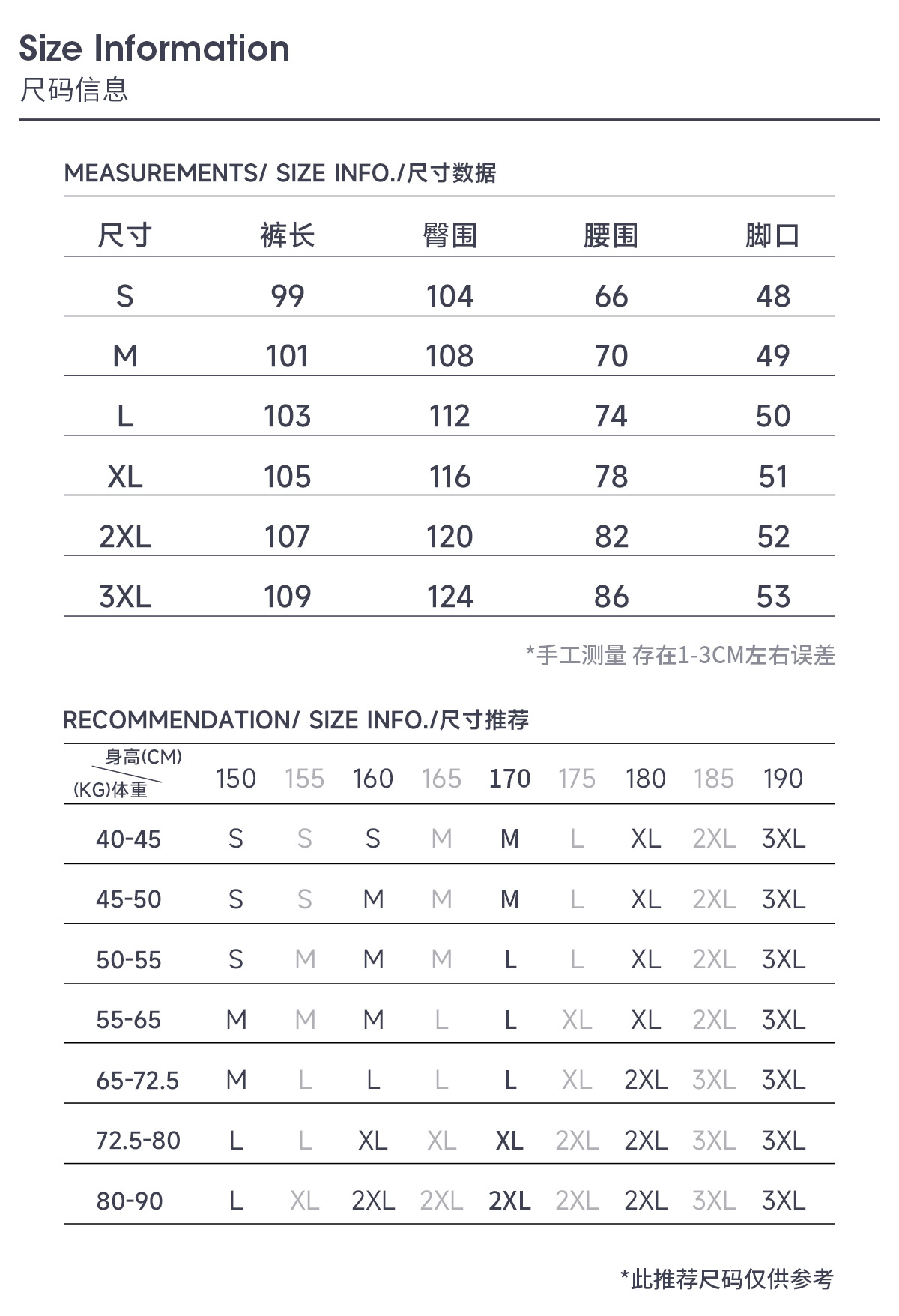 Size Information
尺码信息

MEASUREMENTS/ SIZE INFO./尺寸数据

| 尺寸 | 裤长 | 臀围 | 腰围 | 脚口 |
|---|---|---|---|---|
| S | 99 | 104 | 66 | 48 |
| M | 101 | 108 | 70 | 49 |
| L | 103 | 112 | 74 | 50 |
| XL | 105 | 116 | 78 | 51 |
| 2XL | 107 | 120 | 82 | 52 |
| 3XL | 109 | 124 | 86 | 53 |

*手工测量 存在1-3CM左右误差

RECOMMENDATION/ SIZE INFO./尺寸推荐

| 身高(CM) (KG)体重 | 150 | 155 | 160 | 165 | 170 | 175 | 180 | 185 | 190 |
|---|---|---|---|---|---|---|---|---|---|
| 40-45 | S | S | S | M | M | L | XL | 2XL | 3XL |
| 45-50 | S | S | M | M | M | L | XL | 2XL | 3XL |
| 50-55 | S | M | M | M | L | L | XL | 2XL | 3XL |
| 55-65 | M | M | M | L | L | XL | XL | 2XL | 3XL |
| 65-72.5 | M | L | L | L | L | XL | 2XL | 3XL | 3XL |
| 72.5-80 | L | L | XL | XL | XL | 2XL | 2XL | 3XL | 3XL |
| 80-90 | L | XL | 2XL | 2XL | 2XL | 2XL | 2XL | 3XL | 3XL |

*此推荐尺码仅供参考